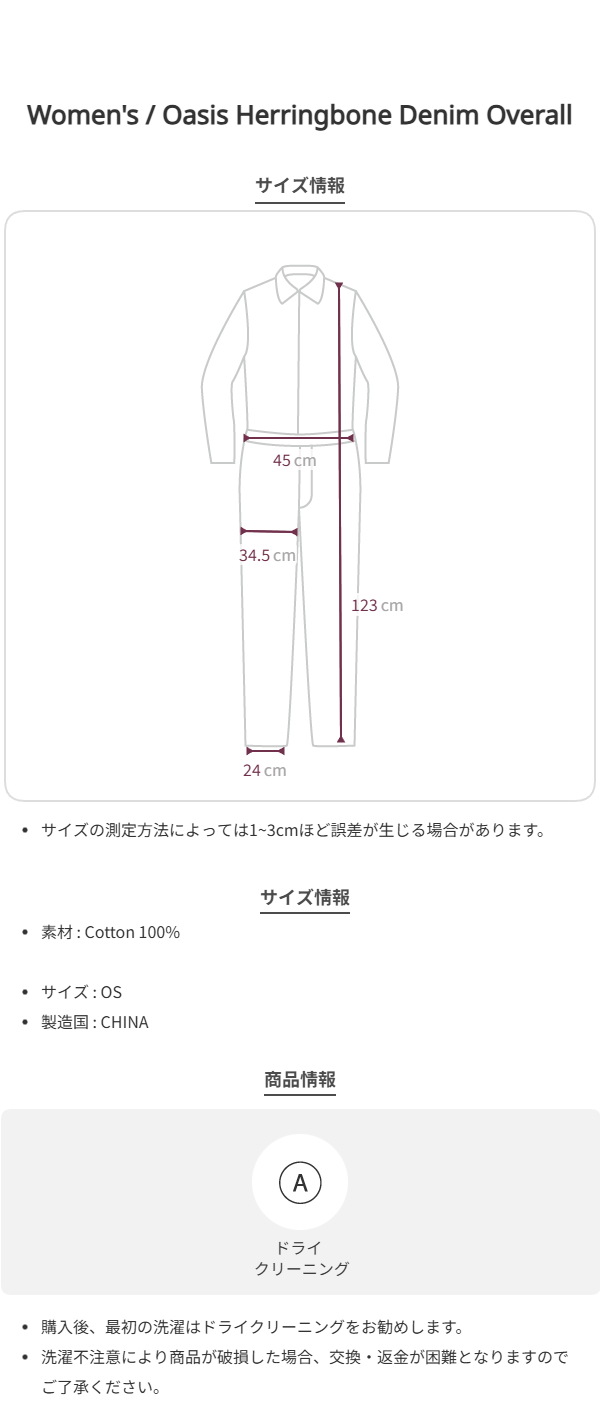 Women's / Oasis Herringbone Denim Overall

サイズ情報

45 cm

34.5 cm

123 cm

24 cm

• サイズの測定方法によっては1~3cmほど誤差が生じる場合があります。

サイズ情報

• 素材 : Cotton 100%

• サイズ : OS
• 製造国 : CHINA

商品情報

A

ドライ
クリーニング

• 購入後、最初の洗濯はドライクリーニングをお勧めします。
• 洗濯不注意により商品が破損した場合、交換・返金が困難となりますのでご了承ください。